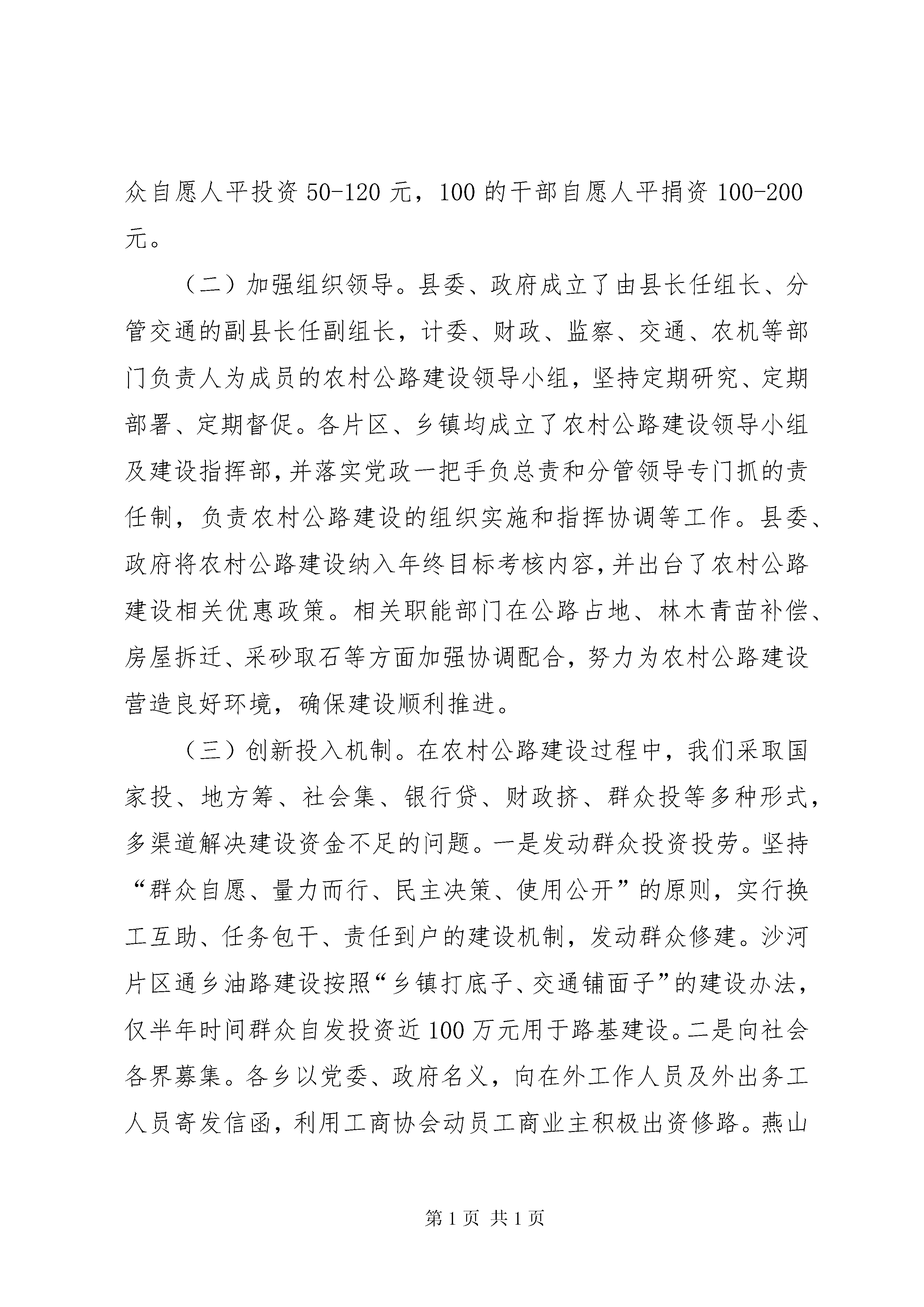 众自愿人平投资 50-120 元，100 的干部自愿人平捐资 100-200 元。

（二）加强组织领导。县委、政府成立了由县长任组长、分管交通的副县长任副组长，计委、财政、监察、交通、农机等部门负责人为成员的农村公路建设领导小组，坚持定期研究、定期部署、定期督促。各片区、乡镇均成立了农村公路建设领导小组及建设指挥部，并落实党政一把手负总责和分管领导专门抓的责任制，负责农村公路建设的组织实施和指挥协调等工作。县委、政府将农村公路建设纳入年终目标考核内容，并出台了农村公路建设相关优惠政策。相关职能部门在公路占地、林木青苗补偿、房屋拆迁、采砂取石等方面加强协调配合，努力为农村公路建设营造良好环境，确保建设顺利推进。

（三）创新投入机制。在农村公路建设过程中，我们采取国家投、地方筹、社会集、银行贷、财政挤、群众投等多种形式，多渠道解决建设资金不足的问题。一是发动群众投资投劳。坚持“群众自愿、量力而行、民主决策、使用公开”的原则，实行换工互助、任务包干、责任到户的建设机制，发动群众修建。沙河片区通乡油路建设按照“乡镇打底子、交通铺面子”的建设办法，仅半年时间群众自发投资近 100 万元用于路基建设。二是向社会各界募集。各乡以党委、政府名义，向在外工作人员及外出务工人员寄发信函，利用工商协会动员工商业主积极出资修路。燕山

第 1 页 共 1 页